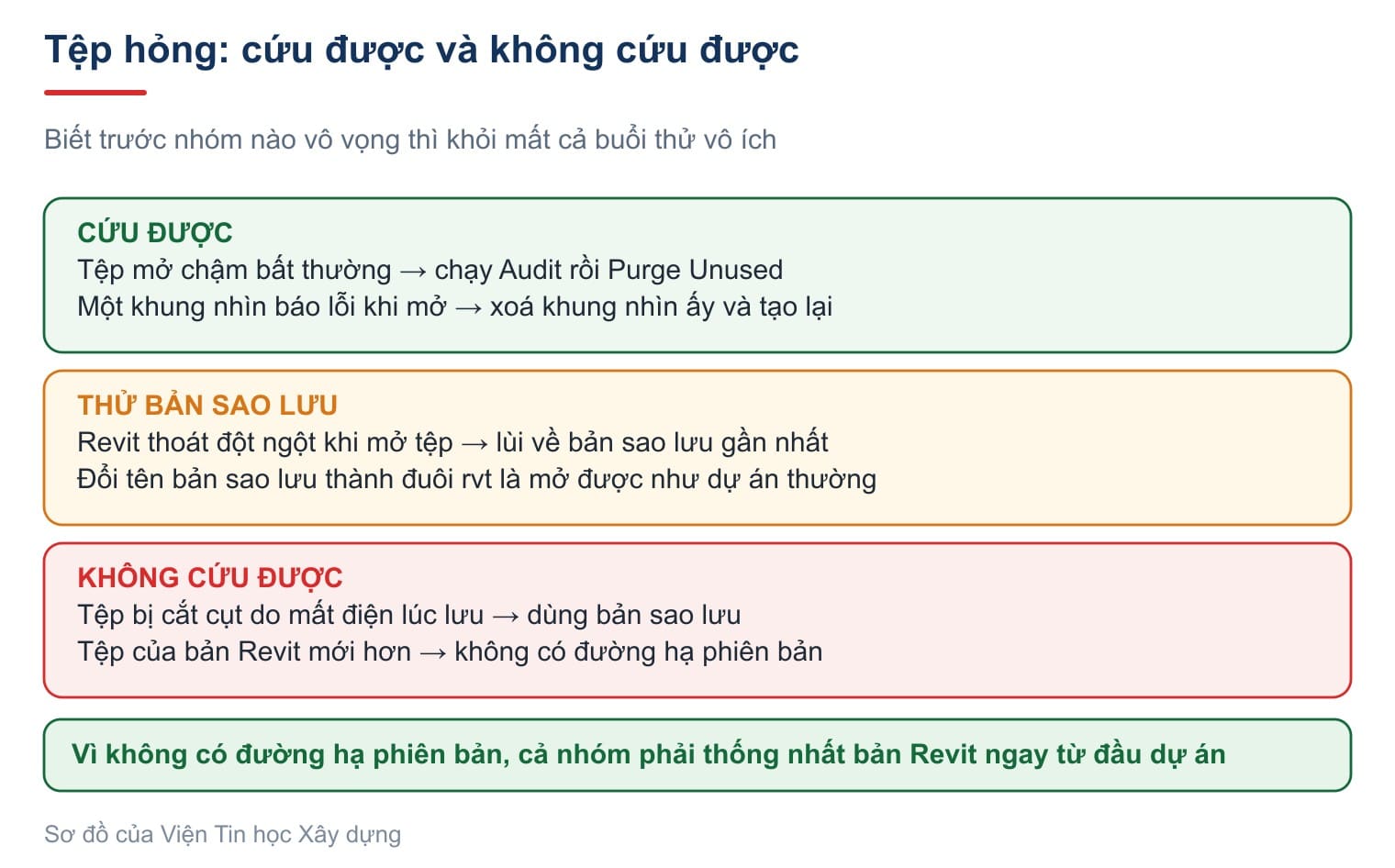 Tệp hỏng: cứu được và không cứu được

Biết trước nhóm nào vô vọng thì khỏi mất cả buổi thử vô ích

CỨU ĐƯỢC
Tệp mở chậm bất thường → chạy Audit rồi Purge Unused
Một khung nhìn báo lỗi khi mở → xoá khung nhìn ấy và tạo lại

THỬ BẢN SAO LƯU
Revit thoát đột ngột khi mở tệp → lùi về bản sao lưu gần nhất
Đổi tên bản sao lưu thành đuôi rvt là mở được như dự án thường

KHÔNG CỨU ĐƯỢC
Tệp bị cắt cụt do mất điện lúc lưu → dùng bản sao lưu
Tệp của bản Revit mới hơn → không có đường hạ phiên bản

Vì không có đường hạ phiên bản, cả nhóm phải thống nhất bản Revit ngay từ đầu dự án

Sơ đồ của Viện Tin học Xây dựng